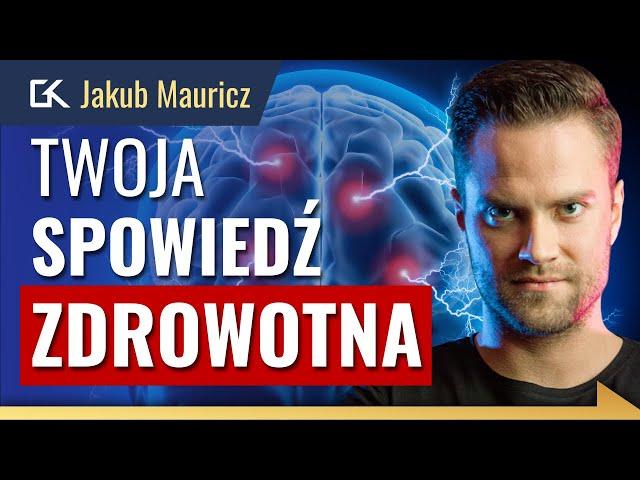 GK Jakub Mauricz

TWOJA
SPOWIEDŹ
ZDROWOTNA